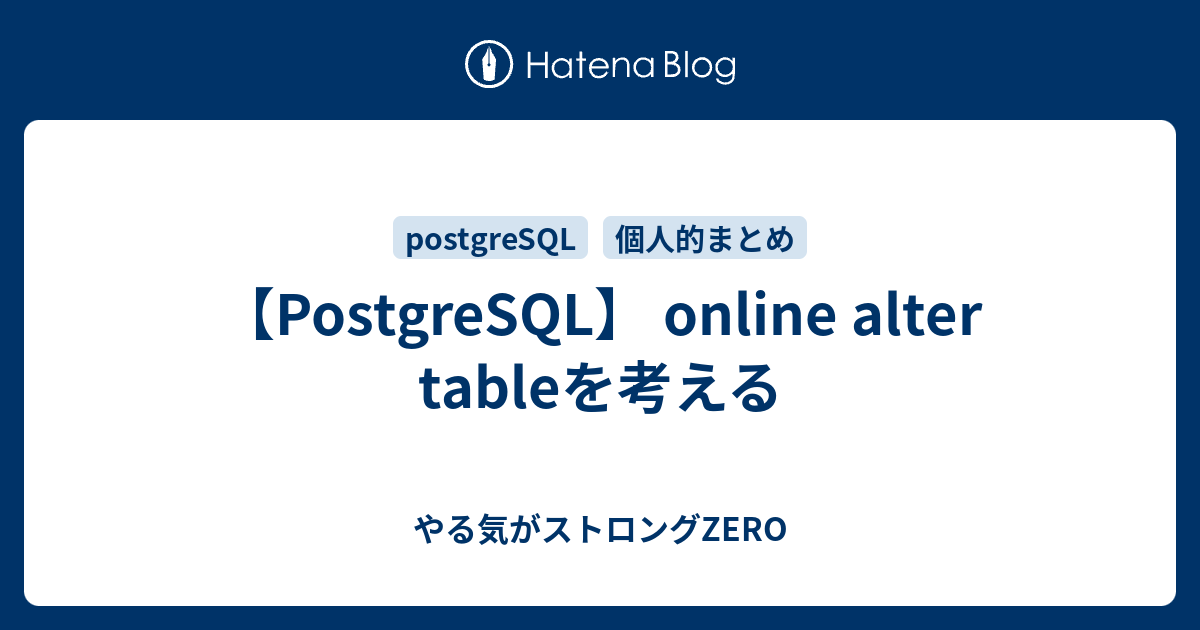 Hatena Blog

postgreSQL 個人的まとめ

【PostgreSQL】 online alter tableを考える

やる気がストロングZERO